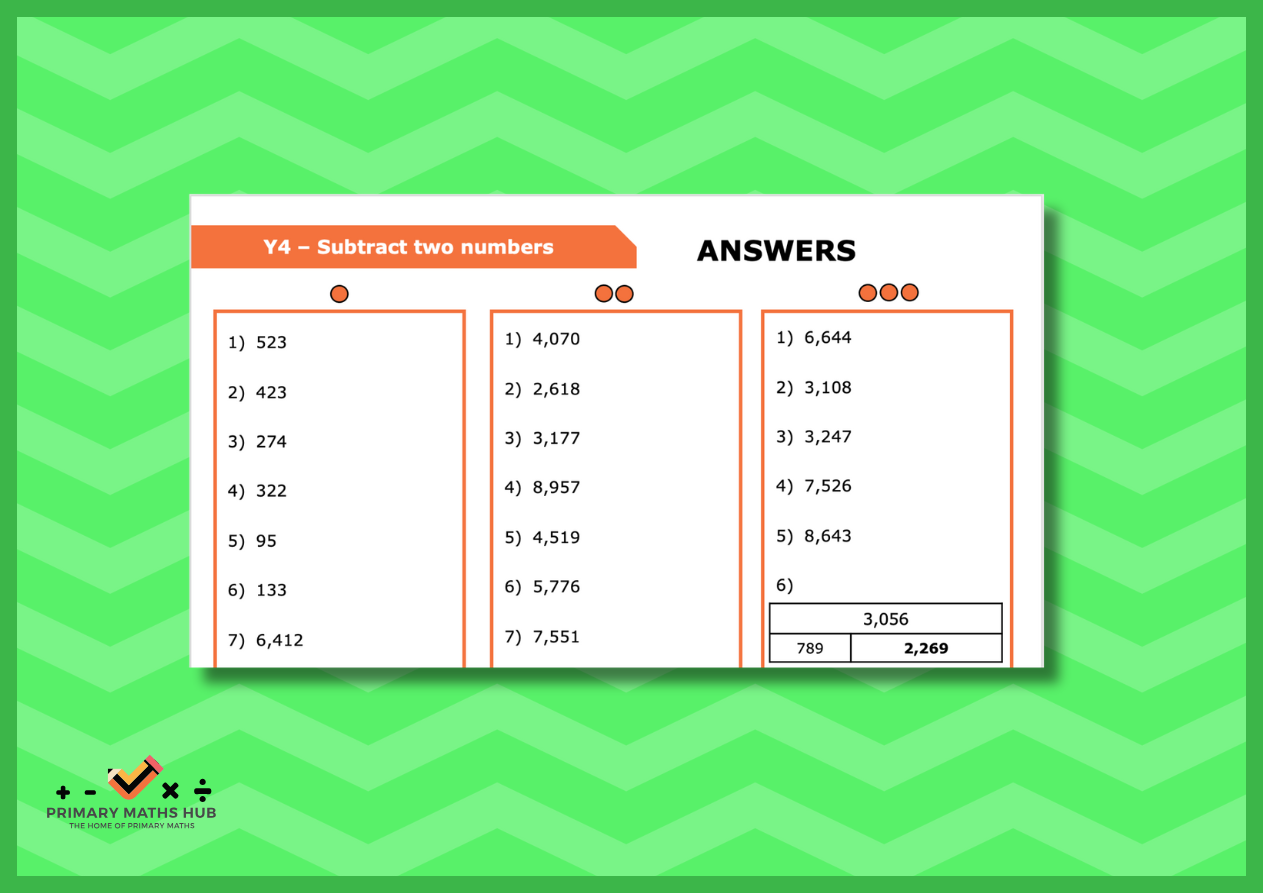 Y4 – Subtract two numbers

ANSWERS

1) 523

2) 423

3) 274

4) 322

5) 95

6) 133

7) 6,412

1) 4,070

2) 2,618

3) 3,177

4) 8,957

5) 4,519

6) 5,776

7) 7,551

1) 6,644

2) 3,108

3) 3,247

4) 7,526

5) 8,643

6)

| 3,056 | |
|---|---|
| 789 | 2,269 |

+ - × ÷
PRIMARY MATHS HUB
THE HOME OF PRIMARY MATHS